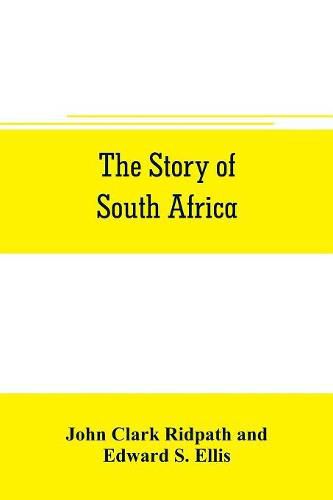 The Story of South Africa

John Clark Ridpath and Edward S. Ellis